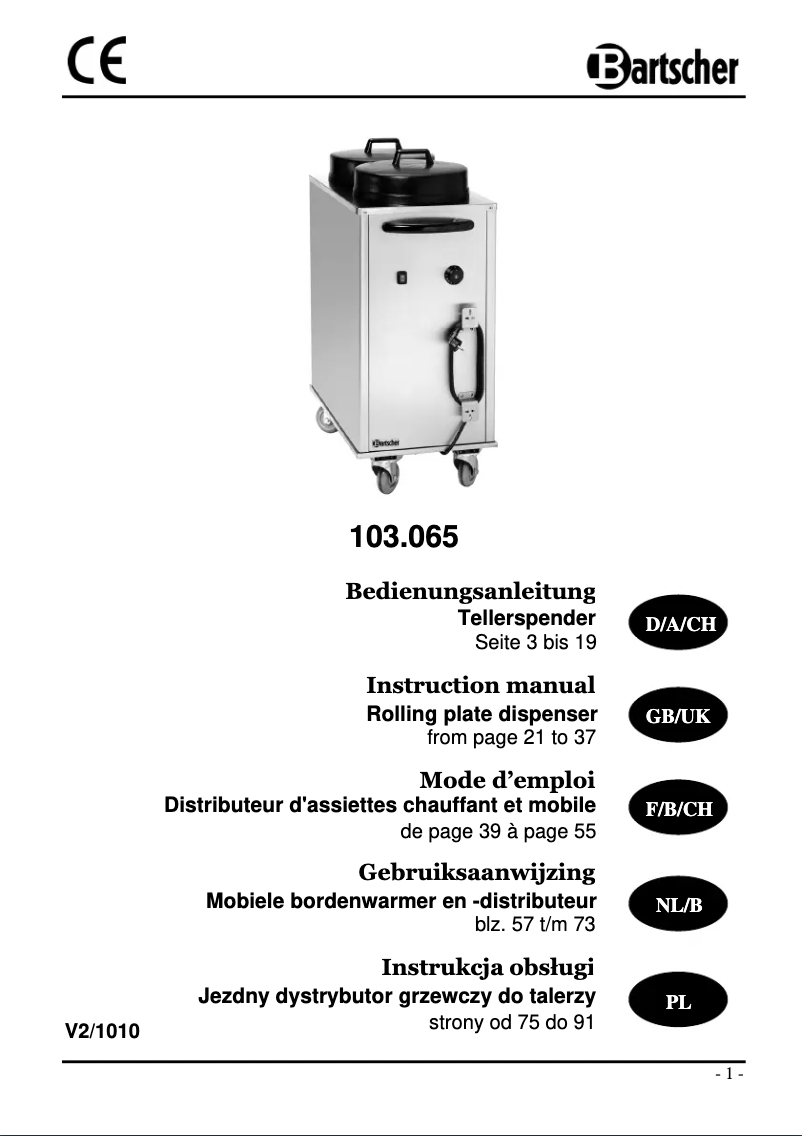 CE

Bartscher

Bartscher

103.065

Bedienungsanleitung
Tellerspender
Seite 3 bis 19

D/A/CH

Instruction manual
Rolling plate dispenser
from page 21 to 37

GB/UK

Mode d'emploi
Distributeur d'assiettes chauffant et mobile
de page 39 à page 55

F/B/CH

Gebruiksaanwijzing
Mobiele bordenwarmer en -distributeur
blz. 57 t/m 73

NL/B

Instrukcja obsługi
Jezdny dystrybutor grzewczy do talerzy
strony od 75 do 91

PL

V2/1010

- 1 -